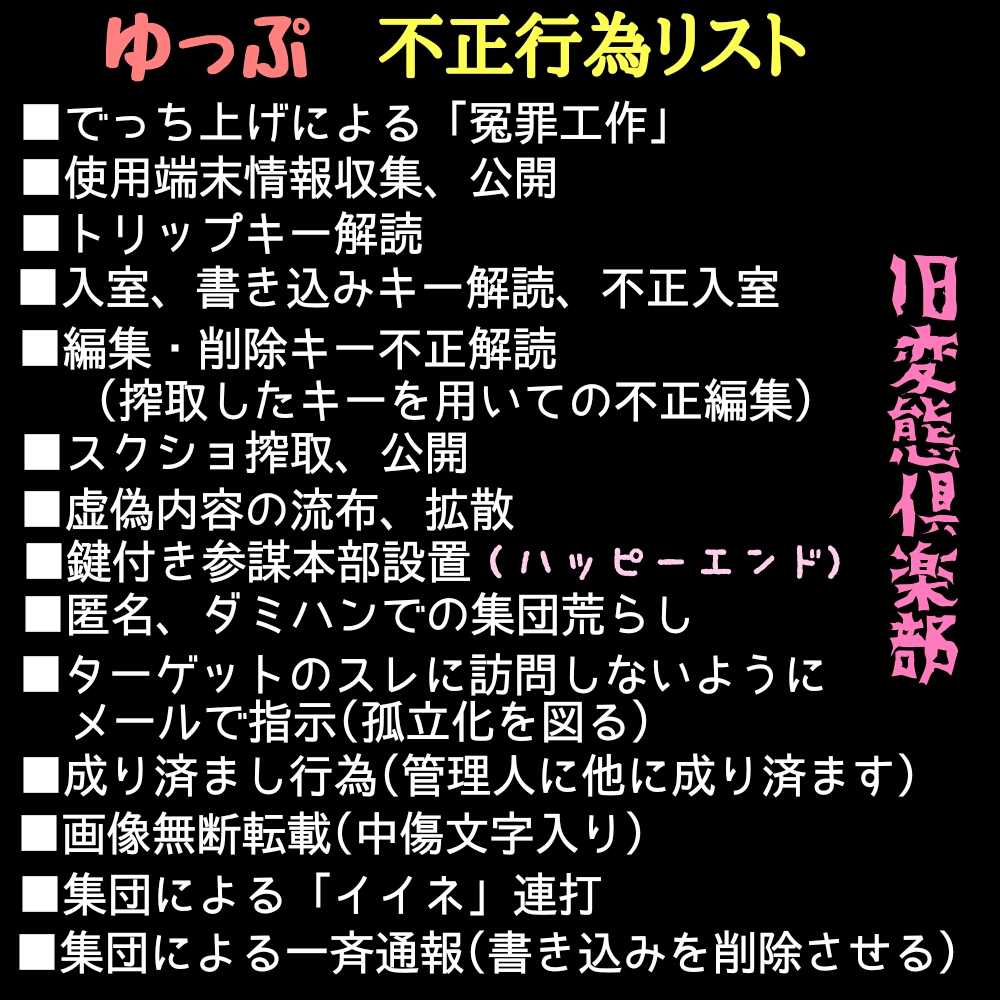 ゆっぷ　不正行為リスト

■でっち上げによる「冤罪工作」
■使用端末情報収集、公開
■トリップキー解読
■入室、書き込みキー解読、不正入室
■編集・削除キー不正解読
（搾取したキーを用いての不正編集）
■スクショ搾取、公開
■虚偽内容の流布、拡散
■鍵付き参謀本部設置（ハッピーエンド）
■匿名、ダミハンでの集団荒らし
■ターゲットのスレに訪問しないように
メールで指示（孤立化を図る）
■成り済まし行為（管理人に他に成り済ます）
■画像無断転載（中傷文字入り）
■集団による「イイネ」連打
■集団による一斉通報（書き込みを削除させる）

旧変態倶楽部